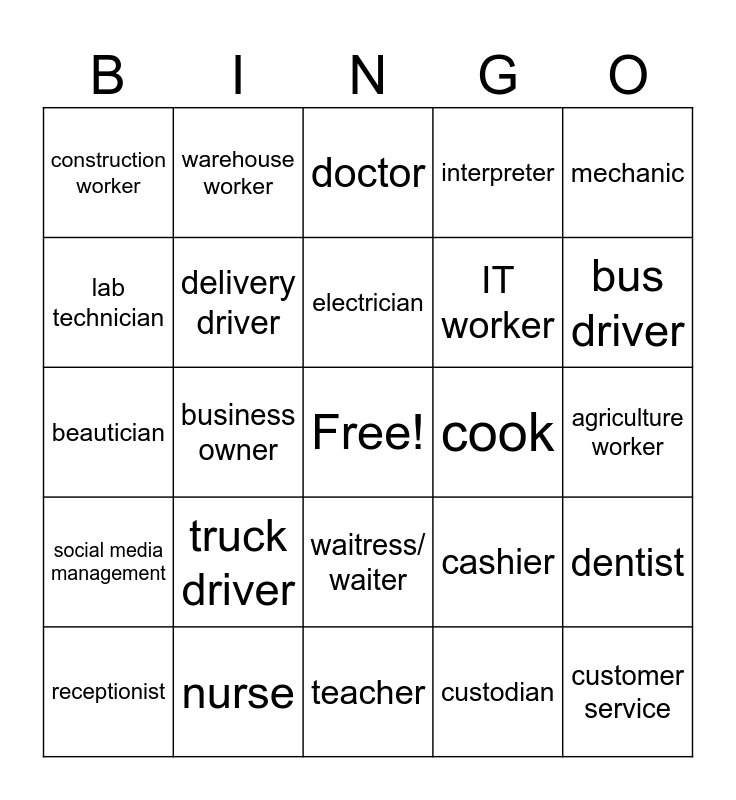 | B | I | N | G | O |
|---|---|---|---|---|
| construction worker | warehouse worker | doctor | interpreter | mechanic |
| lab technician | delivery driver | electrician | IT worker | bus driver |
| beautician | business owner | Free! | cook | agriculture worker |
| social media management | truck driver | waitress/ waiter | cashier | dentist |
| receptionist | nurse | teacher | custodian | customer service |